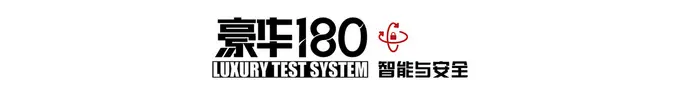 豪华180
LUXURY TEST SYSTEM
智能与安全